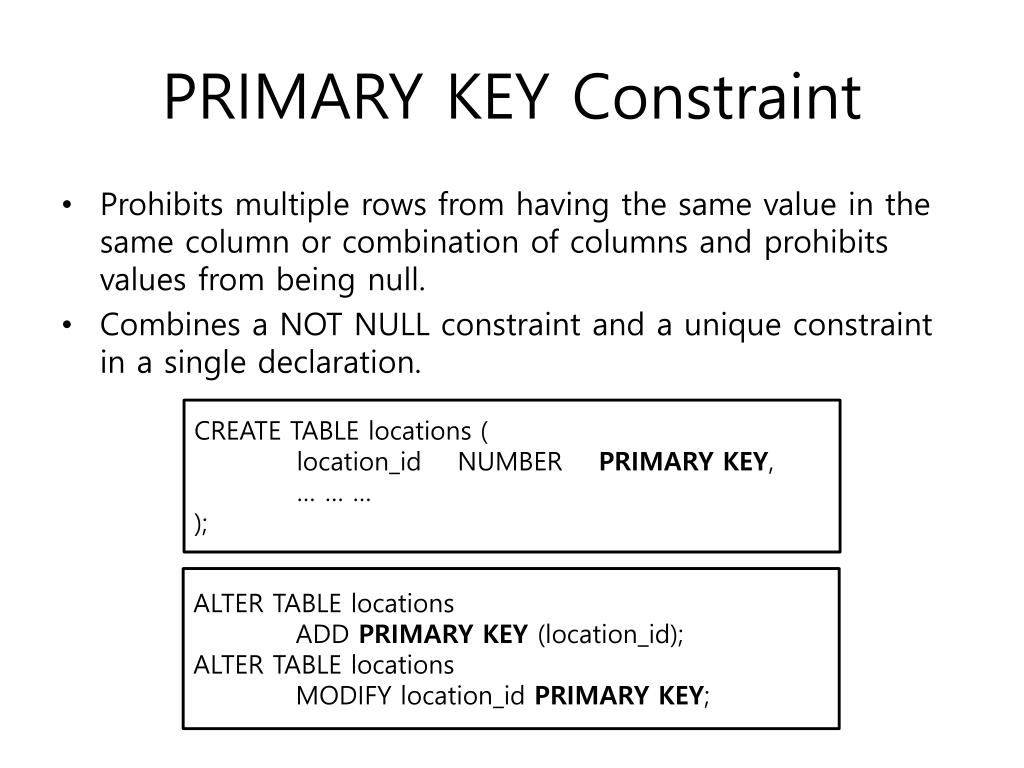 PRIMARY KEY Constraint

• Prohibits multiple rows from having the same value in the same column or combination of columns and prohibits values from being null.
• Combines a NOT NULL constraint and a unique constraint in a single declaration.

CREATE TABLE locations (
location_id NUMBER PRIMARY KEY,
… … …
);

ALTER TABLE locations
ADD PRIMARY KEY (location_id);
ALTER TABLE locations
MODIFY location_id PRIMARY KEY;